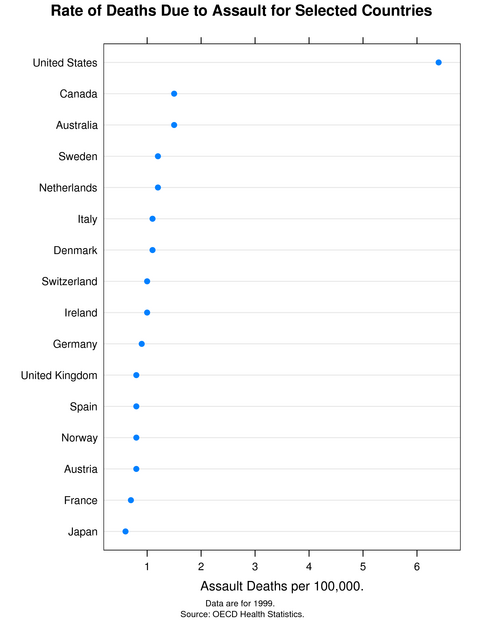 Rate of Deaths Due to Assault for Selected Countries

United States
Canada
Australia
Sweden
Netherlands
Italy
Denmark
Switzerland
Ireland
Germany
United Kingdom
Spain
Norway
Austria
France
Japan

1 2 3 4 5 6

Assault Deaths per 100,000.

Data are for 1999.
Source: OECD Health Statistics.